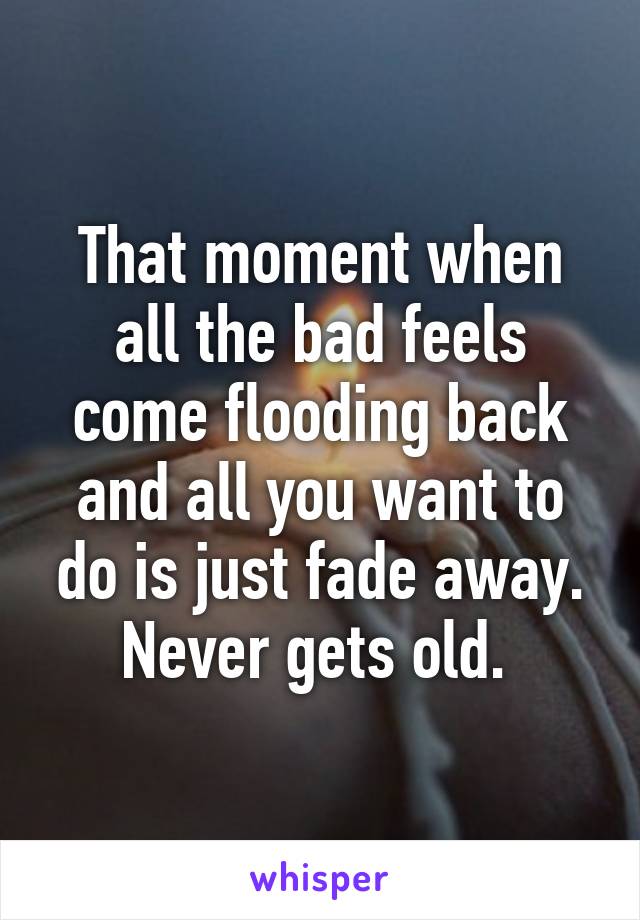 That moment when all the bad feels come flooding back and all you want to do is just fade away. Never gets old.

whisper